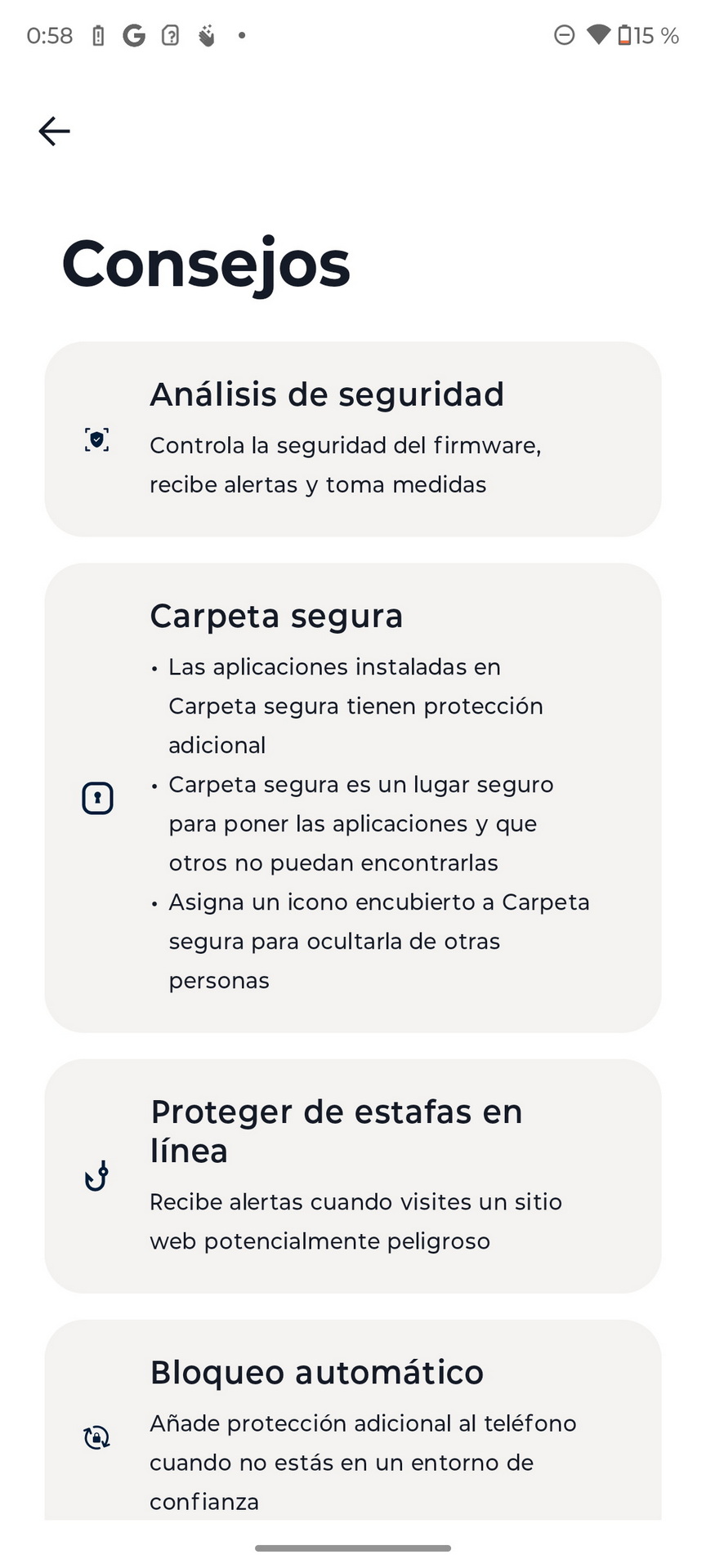 0:58 15 %

Consejos

Análisis de seguridad
Controla la seguridad del firmware, recibe alertas y toma medidas

Carpeta segura
• Las aplicaciones instaladas en Carpeta segura tienen protección adicional
• Carpeta segura es un lugar seguro para poner las aplicaciones y que otros no puedan encontrarlas
• Asigna un icono encubierto a Carpeta segura para ocultarla de otras personas

Proteger de estafas en línea
Recibe alertas cuando visites un sitio web potencialmente peligroso

Bloqueo automático
Añade protección adicional al teléfono cuando no estás en un entorno de confianza